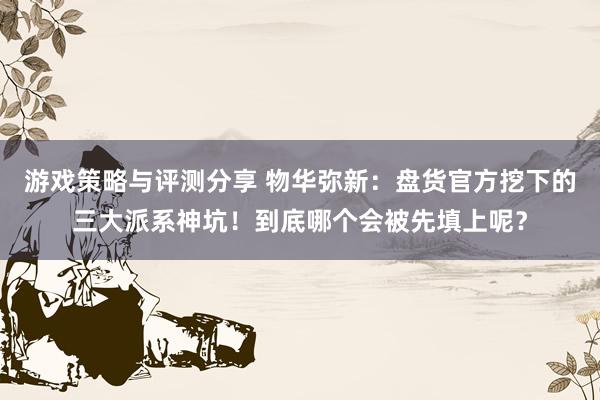 游戏策略与评测分享 物华弥新：盘货官方挖下的三大派系神坑！到底哪个会被先填上呢？